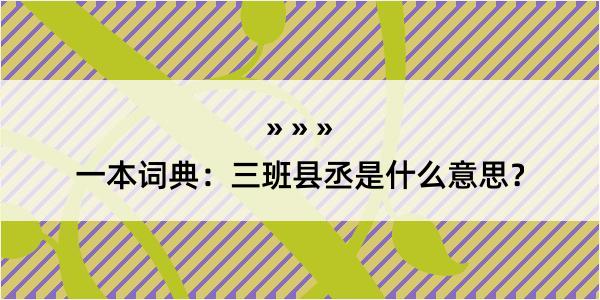 » » »

一本词典：三班县丞是什么意思？